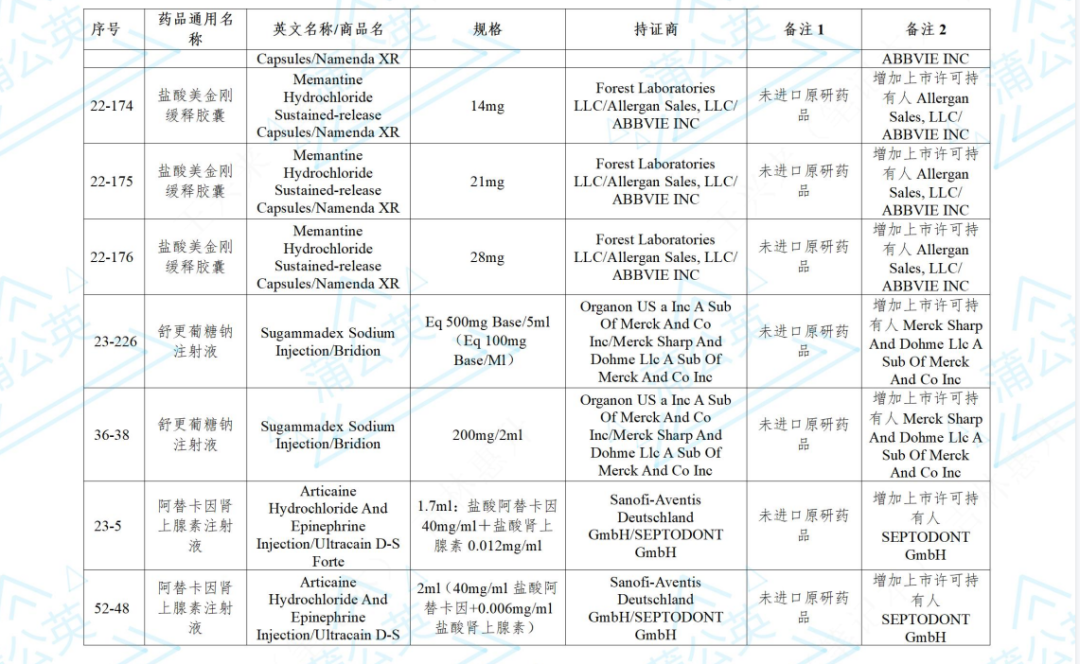 | 序号 | 药品通用名称 | 英文名称/商品名 | 规格 | 持证商 | 备注 1 | 备注 2 |
|---|---|---|---|---|---|---|
| | | Capsules/Namenda XR | | | | ABBVIE INC |
| 22-174 | 盐酸美金刚缓释胶囊 | Memantine Hydrochloride Sustained-release Capsules/Namenda XR | 14mg | Forest Laboratories LLC/Allergan Sales, LLC/ ABBVIE INC | 未进口原研药品 | 增加上市许可持有人 Allergan Sales, LLC/ ABBVIE INC |
| 22-175 | 盐酸美金刚缓释胶囊 | Memantine Hydrochloride Sustained-release Capsules/Namenda XR | 21mg | Forest Laboratories LLC/Allergan Sales, LLC/ ABBVIE INC | 未进口原研药品 | 增加上市许可持有人 Allergan Sales, LLC/ ABBVIE INC |
| 22-176 | 盐酸美金刚缓释胶囊 | Memantine Hydrochloride Sustained-release Capsules/Namenda XR | 28mg | Forest Laboratories LLC/Allergan Sales, LLC/ ABBVIE INC | 未进口原研药品 | 增加上市许可持有人 Allergan Sales, LLC/ ABBVIE INC |
| 23-226 | 舒更葡糖钠注射液 | Sugammadex Sodium Injection/Bridion | Eq 500mg Base/5ml (Eq 100mg Base/Ml) | Organon US a Inc A Sub Of Merck And Co Inc/Merck Sharp And Dohme Llc A Sub Of Merck And Co Inc | 未进口原研药品 | 增加上市许可持有人 Merck Sharp And Dohme Llc A Sub Of Merck And Co Inc |
| 36-38 | 舒更葡糖钠注射液 | Sugammadex Sodium Injection/Bridion | 200mg/2ml | Organon US a Inc A Sub Of Merck And Co Inc/Merck Sharp And Dohme Llc A Sub Of Merck And Co Inc | 未进口原研药品 | 增加上市许可持有人 Merck Sharp And Dohme Llc A Sub Of Merck And Co Inc |
| 23-5 | 阿替卡因肾上腺素注射液 | Articaine Hydrochloride And Epinephrine Injection/Ultracain D-S Forte | 1.7ml：盐酸阿替卡因 40mg/ml＋盐酸肾上腺素 0.012mg/ml | Sanofi-Aventis Deutschland GmbH/SEPTODONT GmbH | 未进口原研药品 | 增加上市许可持有人 SEPTODONT GmbH |
| 52-48 | 阿替卡因肾上腺素注射液 | Articaine Hydrochloride And Epinephrine Injection/Ultracain D-S | 2ml（40mg/ml 盐酸阿替卡因+0.006mg/ml 盐酸肾上腺素） | Sanofi-Aventis Deutschland GmbH/SEPTODONT GmbH | 未进口原研药品 | 增加上市许可持有人 SEPTODONT GmbH |